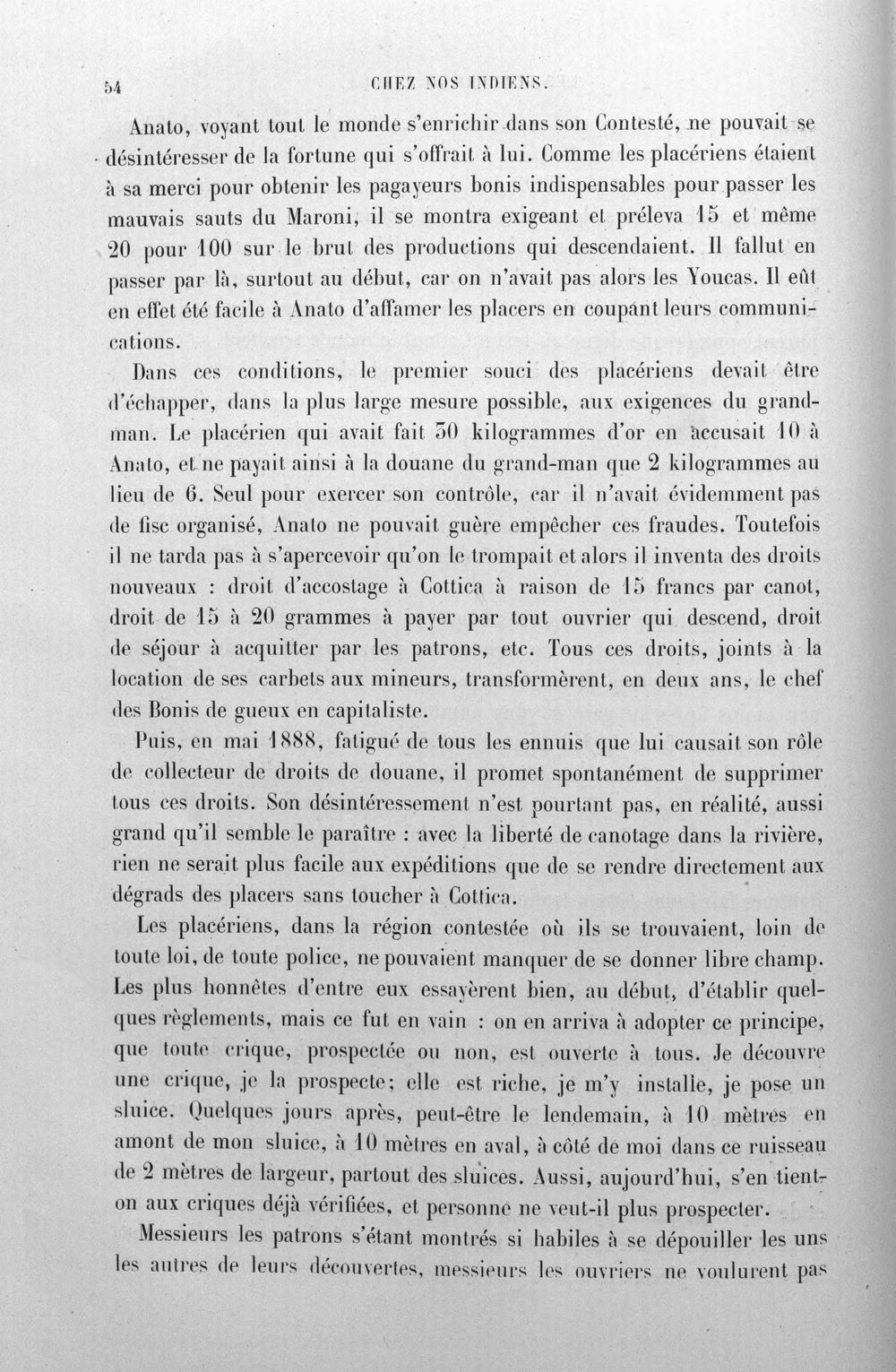 54 CHEZ NOS INDIENS.

Anato, voyant tout le monde s'enrichir dans son Contesté, ne pouvait se désintéresser de la fortune qui s'offrait à lui. Comme les placériens étaient à sa merci pour obtenir les pagayeurs bonis indispensables pour passer les mauvais sauts du Maroni, il se montra exigeant et préleva 15 et même 20 pour 100 sur le brut des productions qui descendaient. Il fallut en passer par là, surtout au début, car on n'avait pas alors les Youcas. Il eût en effet été facile à Anato d'affamer les placers en coupant leurs communications.

Dans ces conditions, le premier souci des placériens devait être d'échapper, dans la plus large mesure possible, aux exigences du grand-man. Le placérien qui avait fait 30 kilogrammes d'or en accusait 10 à Anato, et ne payait ainsi à la douane du grand-man que 2 kilogrammes au lieu de 6. Seul pour exercer son contrôle, car il n'avait évidemment pas de fisc organisé, Anato ne pouvait guère empêcher ces fraudes. Toutefois il ne tarda pas à s'apercevoir qu'on le trompait et alors il inventa des droits nouveaux : droit d'accostage à Cottica à raison de 15 francs par canot, droit de 15 à 20 grammes à payer par tout ouvrier qui descend, droit de séjour à acquitter par les patrons, etc. Tous ces droits, joints à la location de ses carbets aux mineurs, transformèrent, en deux ans, le chef des Bonis de gueux en capitaliste.

Puis, en mai 1888, fatigué de tous les ennuis que lui causait son rôle de collecteur de droits de douane, il promet spontanément de supprimer tous ces droits. Son désintéressement n'est pourtant pas, en réalité, aussi grand qu'il semble le paraître : avec la liberté de canotage dans la rivière, rien ne serait plus facile aux expéditions que de se rendre directement aux dégrads des placers sans toucher à Cottica.

Les placériens, dans la région contestée où ils se trouvaient, loin de toute loi, de toute police, ne pouvaient manquer de se donner libre champ. Les plus honnêtes d'entre eux essayèrent bien, au début, d'établir quelques règlements, mais ce fut en vain : on en arriva à adopter ce principe, que toute crique, prospectée ou non, est ouverte à tous. Je découvre une crique, je la prospecte; elle est riche, je m'y installe, je pose un sluice. Quelques jours après, peut-être le lendemain, à 10 mètres en amont de mon sluice, à 10 mètres en aval, à côté de moi dans ce ruisseau de 2 mètres de largeur, partout des sluices. Aussi, aujourd'hui, s'en tient-on aux criques déjà vérifiées, et personne ne veut-il plus prospecter.

Messieurs les patrons s'étant montrés si habiles à se dépouiller les uns les autres de leurs découvertes, messieurs les ouvriers ne voulurent pas